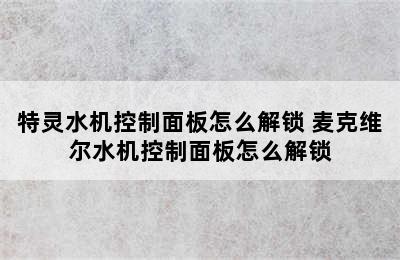 特灵水机控制面板怎么解锁 麦克维尔水机控制面板怎么解锁